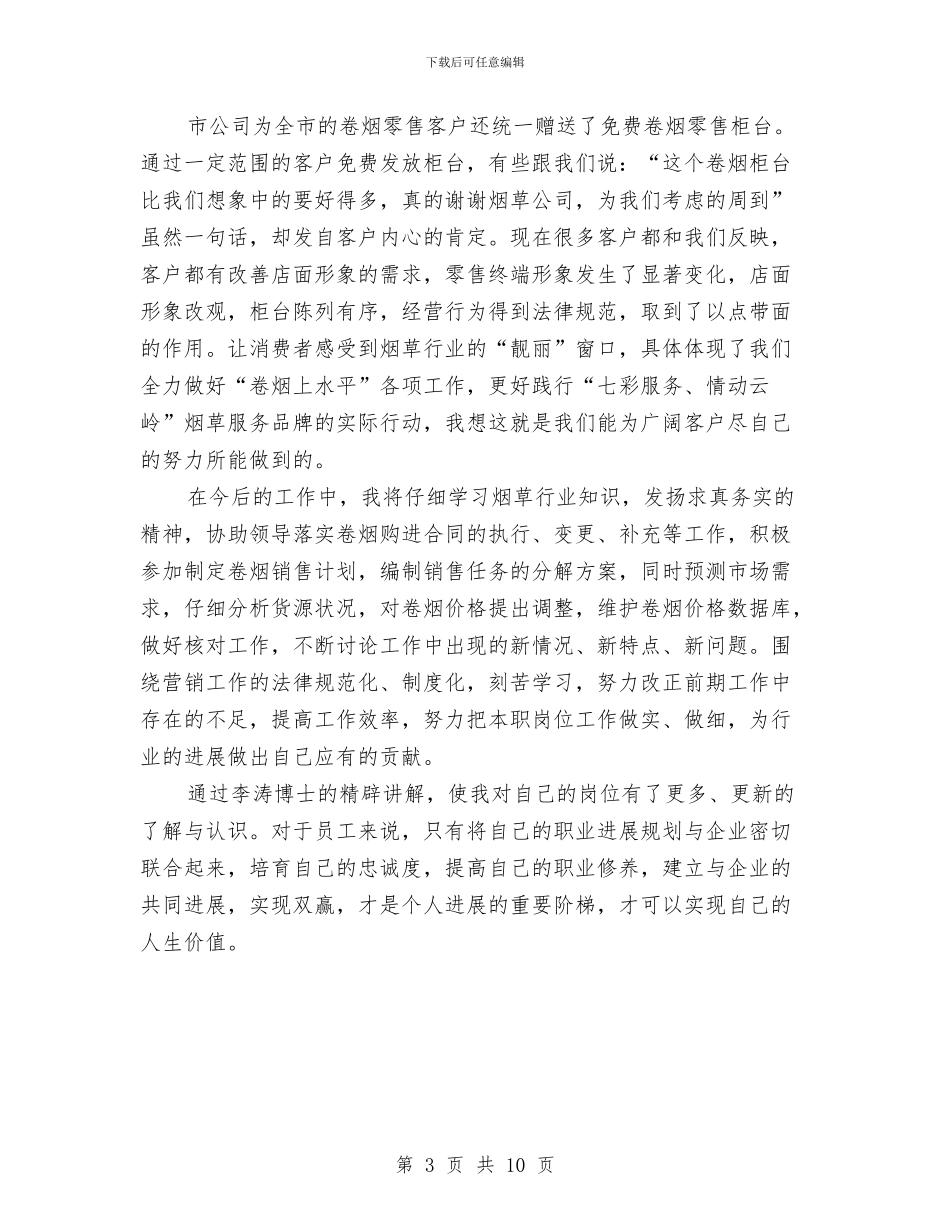 下载后可任意编辑

市公司为全市的卷烟零售客户还统一赠送了免费卷烟零售柜台。通过一定范围的客户免费发放柜台，有些跟我们说：“这个卷烟柜台比我们想象中的要好得多，真的谢谢烟草公司，为我们考虑的周到”虽然一句话，却发自客户内心的肯定。现在很多客户都和我们反映，客户都有改善店面形象的需求，零售终端形象发生了显著变化，店面形象改观，柜台陈列有序，经营行为得到法律规范，取到了以点带面的作用。让消费者感受到烟草行业的“靓丽”窗口，具体体现了我们全力做好“卷烟上水平”各项工作，更好践行“七彩服务、情动云岭”烟草服务品牌的实际行动，我想这就是我们能为广阔客户尽自己的努力所能做到的。

在今后的工作中，我将仔细学习烟草行业知识，发扬求真务实的精神，协助领导落实卷烟购进合同的执行、变更、补充等工作，积极参加制定卷烟销售计划，编制销售任务的分解方案，同时预测市场需求，仔细分析货源状况，对卷烟价格提出调整，维护卷烟价格数据库，做好核对工作，不断讨论工作中出现的新情况、新特点、新问题。围绕营销工作的法律规范化、制度化，刻苦学习，努力改正前期工作中存在的不足，提高工作效率，努力把本职岗位工作做实、做细，为行业的进展做出自己应有的贡献。

通过李涛博士的精辟讲解，使我对自己的岗位有了更多、更新的了解与认识。对于员工来说，只有将自己的职业进展规划与企业密切联合起来，培育自己的忠诚度，提高自己的职业修养，建立与企业的共同进展，实现双赢，才是个人进展的重要阶梯，才可以实现自己的人生价值。

第 3 页 共 10 页